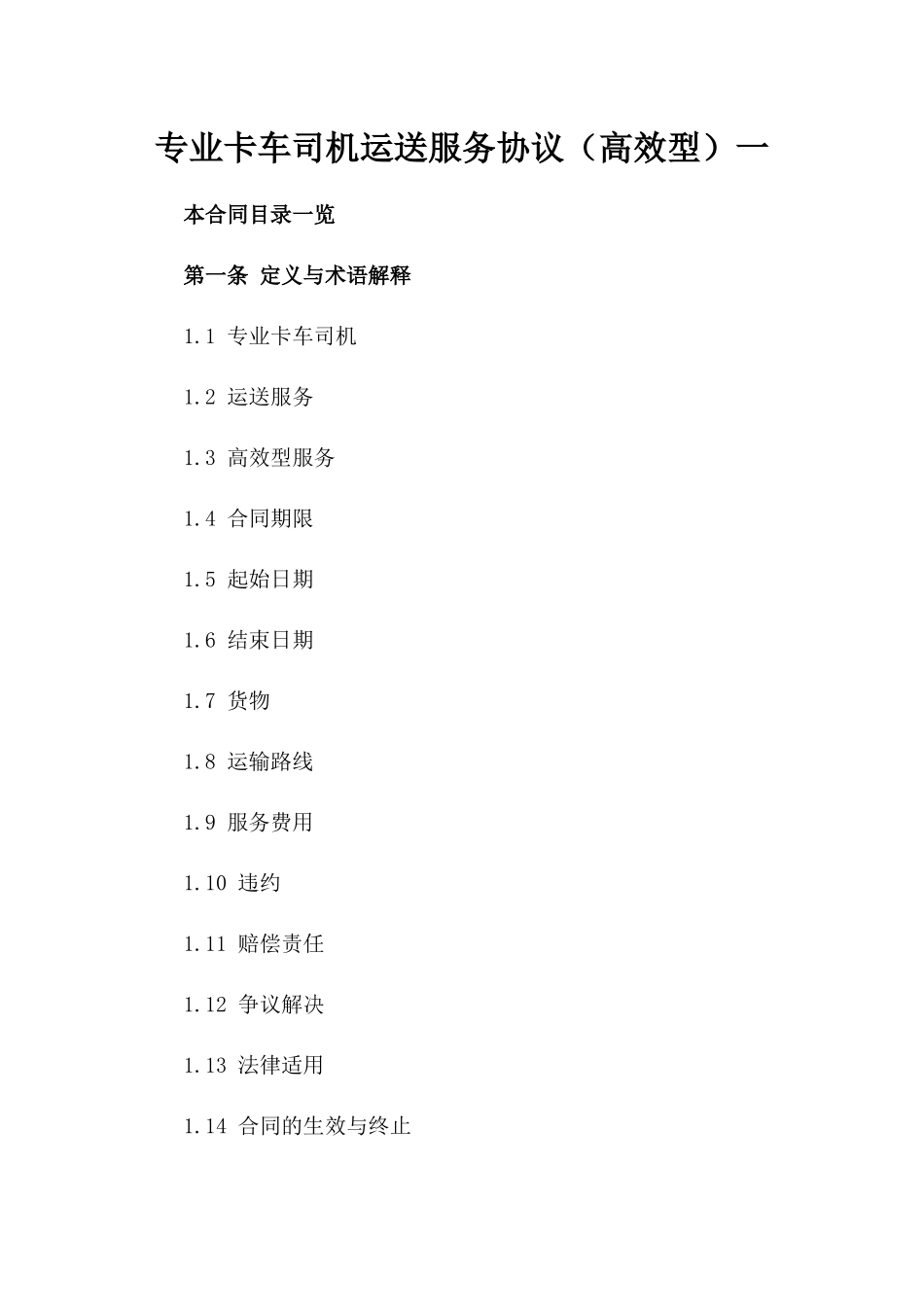 专业卡车司机运送服务协议（高效型）一

本合同目录一览

第一条 定义与术语解释

1.1 专业卡车司机

1.2 运送服务

1.3 高效型服务

1.4 合同期限

1.5 起始日期

1.6 结束日期

1.7 货物

1.8 运输路线

1.9 服务费用

1.10 违约

1.11 赔偿责任

1.12 争议解决

1.13 法律适用

1.14 合同的生效与终止